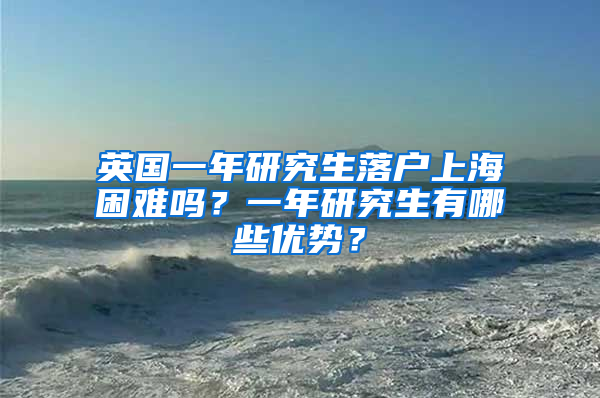 英国一年研究生落户上海困难吗？一年研究生有哪些优势？